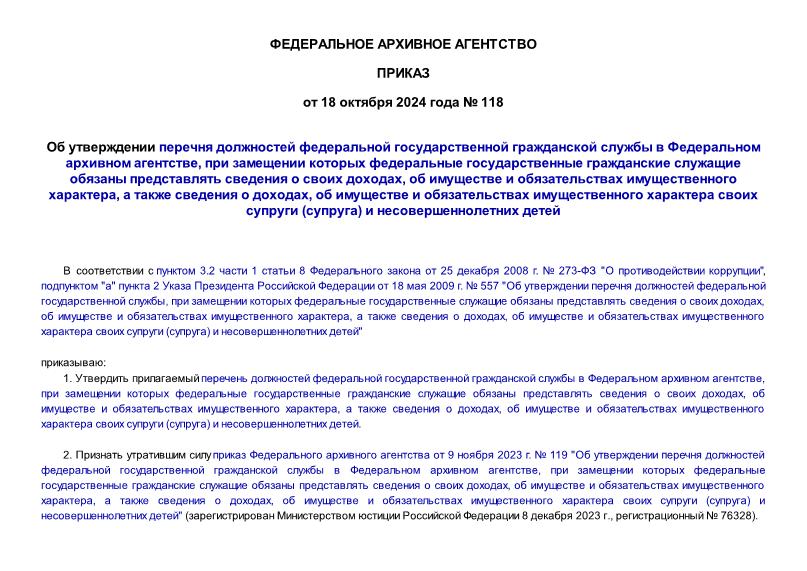 ФЕДЕРАЛЬНОЕ АРХИВНОЕ АГЕНТСТВО

ПРИКАЗ

от 18 октября 2024 года № 118

Об утверждении перечня должностей федеральной государственной гражданской службы в Федеральном архивном агентстве, при замещении которых федеральные государственные гражданские служащие обязаны представлять сведения о своих доходах, об имуществе и обязательствах имущественного характера, а также сведения о доходах, об имуществе и обязательствах имущественного характера своих супруги (супруга) и несовершеннолетних детей

В соответствии с пунктом 3.2 части 1 статьи 8 Федерального закона от 25 декабря 2008 г. № 273-ФЗ "О противодействии коррупции", подпунктом "а" пункта 2 Указа Президента Российской Федерации от 18 мая 2009 г. № 557 "Об утверждении перечня должностей федеральной государственной службы, при замещении которых федеральные государственные служащие обязаны представлять сведения о своих доходах, об имуществе и обязательствах имущественного характера, а также сведения о доходах, об имуществе и обязательствах имущественного характера своих супруги (супруга) и несовершеннолетних детей"

приказываю:

1. Утвердить прилагаемый перечень должностей федеральной государственной гражданской службы в Федеральном архивном агентстве, при замещении которых федеральные государственные гражданские служащие обязаны представлять сведения о своих доходах, об имуществе и обязательствах имущественного характера, а также сведения о доходах, об имуществе и обязательствах имущественного характера своих супруги (супруга) и несовершеннолетних детей.

2. Признать утратившим силу приказ Федерального архивного агентства от 9 ноября 2023 г. № 119 "Об утверждении перечня должностей федеральной государственной гражданской службы в Федеральном архивном агентстве, при замещении которых федеральные государственные гражданские служащие обязаны представлять сведения о своих доходах, об имуществе и обязательствах имущественного характера, а также сведения о доходах, об имуществе и обязательствах имущественного характера своих супруги (супруга) и несовершеннолетних детей" (зарегистрирован Министерством юстиции Российской Федерации 8 декабря 2023 г., регистрационный № 76328).